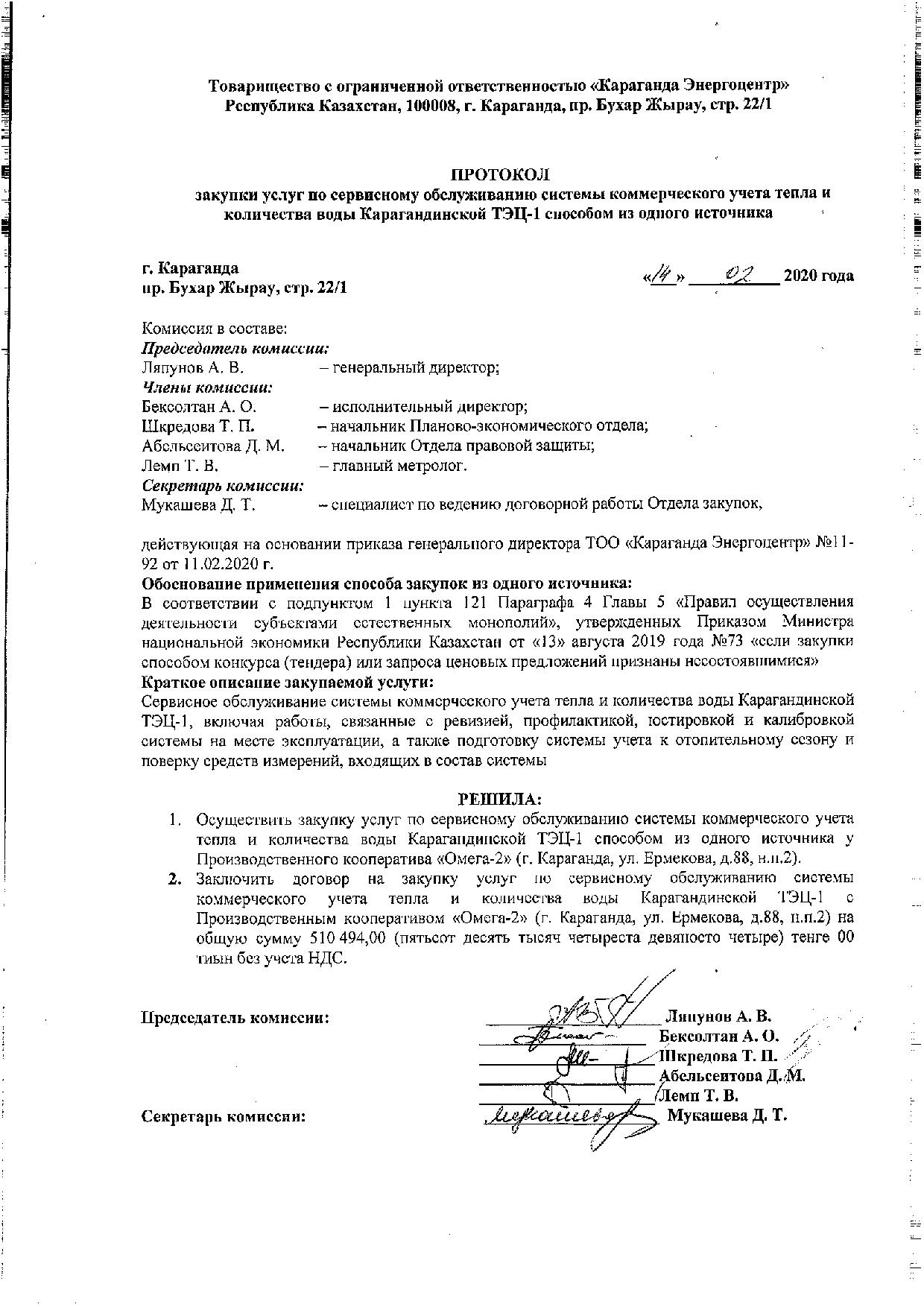 Товарищество с ограниченной ответственностью «Караганда Энергоцентр»
Республика Казахстан, 100008, г. Караганда, пр. Бухар Жырау, стр. 22/1

ПРОТОКОЛ
закупки услуг по сервисному обслуживанию системы коммерческого учета тепла и количества воды Карагандинской ТЭЦ-1 способом из одного источника

г. Караганда
пр. Бухар Жырау, стр. 22/1

«14» 02 2020 года

Комиссия в составе:
Председатель комиссии:
Ляпунов А. В. – генеральный директор;
Члены комиссии:
Бексолтан А. О. – исполнительный директор;
Шкредова Т. П. – начальник Планово-экономического отдела;
Абельсеитова Д. М. – начальник Отдела правовой защиты;
Лемп Т. В. – главный метролог.
Секретарь комиссии:
Мукашева Д. Т. – специалист по ведению договорной работы Отдела закупок,

действующая на основании приказа генерального директора ТОО «Караганда Энергоцентр» №11-92 от 11.02.2020 г.
Обоснование применения способа закупок из одного источника:
В соответствии с подпунктом 1 пункта 121 Параграфа 4 Главы 5 «Правил осуществления деятельности субъектами естественных монополий», утвержденных Приказом Министра национальной экономики Республики Казахстан от «13» августа 2019 года №73 «если закупки способом конкурса (тендера) или запроса ценовых предложений признаны несостоявшимися»
Краткое описание закупаемой услуги:
Сервисное обслуживание системы коммерческого учета тепла и количества воды Карагандинской ТЭЦ-1, включая работы, связанные с ревизией, профилактикой, юстировкой и калибровкой системы на месте эксплуатации, а также подготовку системы учета к отопительному сезону и поверку средств измерений, входящих в состав системы

РЕШИЛА:
1. Осуществить закупку услуг по сервисному обслуживанию системы коммерческого учета тепла и количества воды Карагандинской ТЭЦ-1 способом из одного источника у Производственного кооператива «Омега-2» (г. Караганда, ул. Ермекова, д.88, н.п.2).
2. Заключить договор на закупку услуг по сервисному обслуживанию системы коммерческого учета тепла и количества воды Карагандинской ТЭЦ-1 с Производственным кооперативом «Омега-2» (г. Караганда, ул. Ермекова, д.88, н.п.2) на общую сумму 510 494,00 (пятьсот десять тысяч четыреста девяносто четыре) тенге 00 тиын без учета НДС.

Председатель комиссии: Ляпунов А. В.
Бексолтан А. О.
Шкредова Т. П.
Абельсеитова Д. М.
Лемп Т. В.
Секретарь комиссии: Мукашева Д. Т.